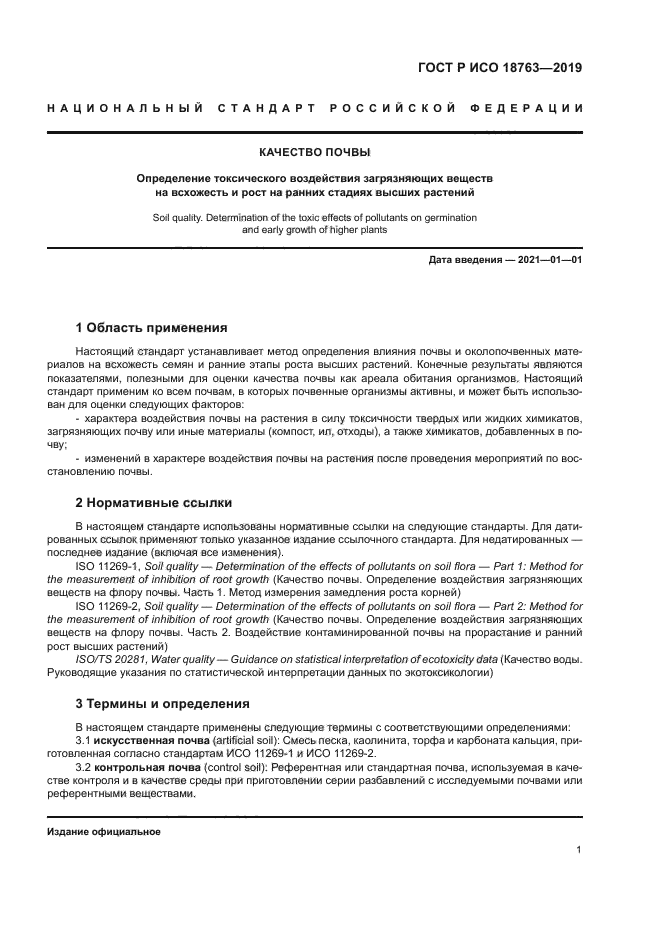 ГОСТ Р ИСО 18763—2019

НАЦИОНАЛЬНЫЙ СТАНДАРТ РОССИЙСКОЙ ФЕДЕРАЦИИ

КАЧЕСТВО ПОЧВЫ

Определение токсического воздействия загрязняющих веществ на всхожесть и рост на ранних стадиях высших растений

Soil quality. Determination of the toxic effects of pollutants on germination and early growth of higher plants

Дата введения — 2021—01—01

1 Область применения

Настоящий стандарт устанавливает метод определения влияния почвы и околопочвенных материалов на всхожесть семян и ранние этапы роста высших растений. Конечные результаты являются показателями, полезными для оценки качества почвы как ареала обитания организмов. Настоящий стандарт применим ко всем почвам, в которых почвенные организмы активны, и может быть использован для оценки следующих факторов:

- характера воздействия почвы на растения в силу токсичности твердых или жидких химикатов, загрязняющих почву или иные материалы (компост, ил, отходы), а также химикатов, добавленных в почву;

- изменений в характере воздействия почвы на растения после проведения мероприятий по восстановлению почвы.

2 Нормативные ссылки

В настоящем стандарте использованы нормативные ссылки на следующие стандарты. Для датированных ссылок применяют только указанное издание ссылочного стандарта. Для недатированных — последнее издание (включая все изменения).

ISO 11269-1, Soil quality — Determination of the effects of pollutants on soil flora — Part 1: Method for the measurement of inhibition of root growth (Качество почвы. Определение воздействия загрязняющих веществ на флору почвы. Часть 1. Метод измерения замедления роста корней)

ISO 11269-2, Soil quality — Determination of the effects of pollutants on soil flora — Part 2: Method for the measurement of inhibition of root growth (Качество почвы. Определение воздействия загрязняющих веществ на флору почвы. Часть 2. Воздействие контаминированной почвы на прорастание и ранний рост высших растений)

ISO/TS 20281, Water quality — Guidance on statistical interpretation of ecotoxicity data (Качество воды. Руководящие указания по статистической интерпретации данных по экотоксикологии)

3 Термины и определения

В настоящем стандарте применены следующие термины с соответствующими определениями:

3.1 искусственная почва (artificial soil): Смесь песка, каолинита, торфа и карбоната кальция, приготовленная согласно стандартам ИСО 11269-1 и ИСО 11269-2.

3.2 контрольная почва (control soil): Референтная или стандартная почва, используемая в качестве контроля и в качестве среды при приготовлении серии разбавлений с исследуемыми почвами или референтными веществами.

Издание официальное

1